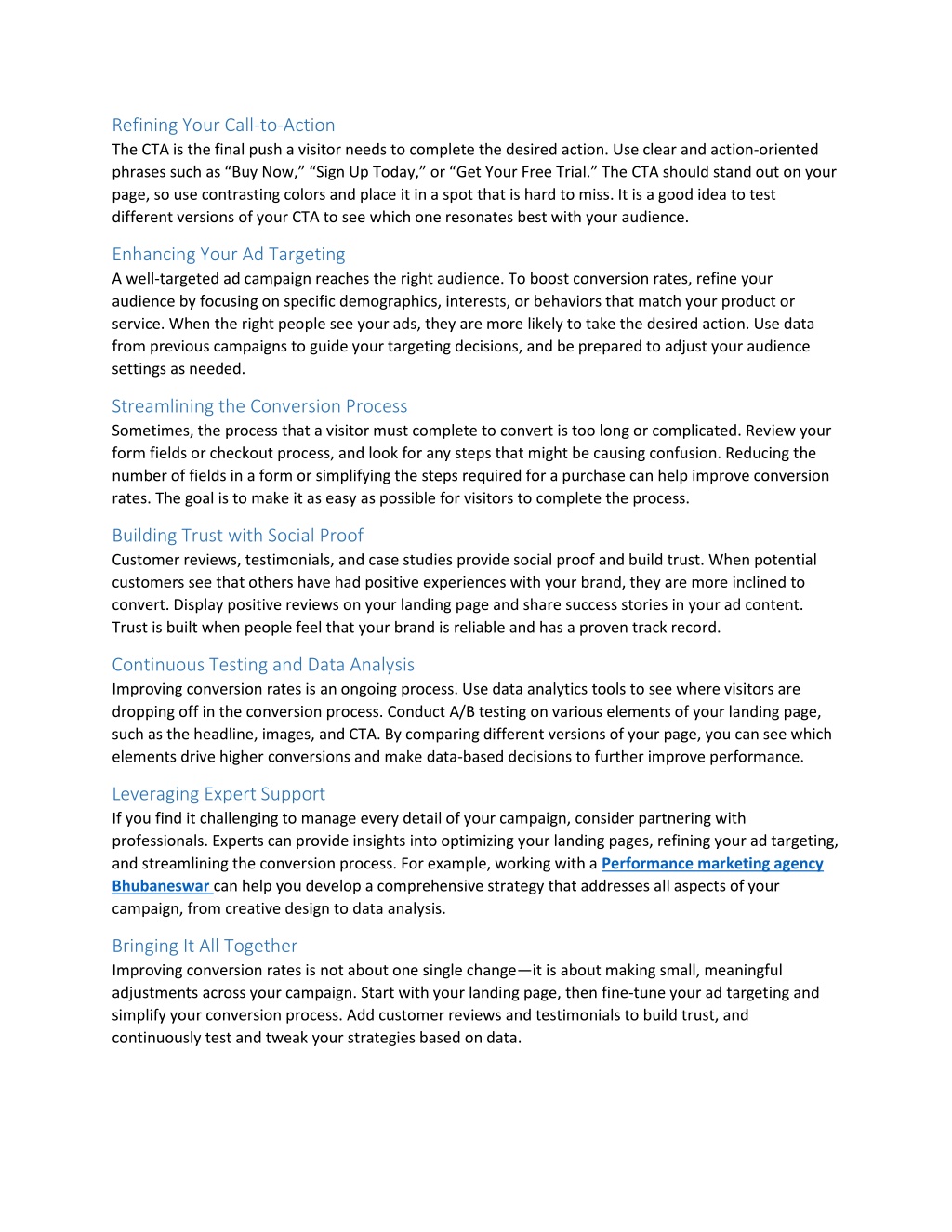 Refining Your Call-to-Action
The CTA is the final push a visitor needs to complete the desired action. Use clear and action-oriented phrases such as “Buy Now,” “Sign Up Today,” or “Get Your Free Trial.” The CTA should stand out on your page, so use contrasting colors and place it in a spot that is hard to miss. It is a good idea to test different versions of your CTA to see which one resonates best with your audience.

Enhancing Your Ad Targeting
A well-targeted ad campaign reaches the right audience. To boost conversion rates, refine your audience by focusing on specific demographics, interests, or behaviors that match your product or service. When the right people see your ads, they are more likely to take the desired action. Use data from previous campaigns to guide your targeting decisions, and be prepared to adjust your audience settings as needed.

Streamlining the Conversion Process
Sometimes, the process that a visitor must complete to convert is too long or complicated. Review your form fields or checkout process, and look for any steps that might be causing confusion. Reducing the number of fields in a form or simplifying the steps required for a purchase can help improve conversion rates. The goal is to make it as easy as possible for visitors to complete the process.

Building Trust with Social Proof
Customer reviews, testimonials, and case studies provide social proof and build trust. When potential customers see that others have had positive experiences with your brand, they are more inclined to convert. Display positive reviews on your landing page and share success stories in your ad content. Trust is built when people feel that your brand is reliable and has a proven track record.

Continuous Testing and Data Analysis
Improving conversion rates is an ongoing process. Use data analytics tools to see where visitors are dropping off in the conversion process. Conduct A/B testing on various elements of your landing page, such as the headline, images, and CTA. By comparing different versions of your page, you can see which elements drive higher conversions and make data-based decisions to further improve performance.

Leveraging Expert Support
If you find it challenging to manage every detail of your campaign, consider partnering with professionals. Experts can provide insights into optimizing your landing pages, refining your ad targeting, and streamlining the conversion process. For example, working with a Performance marketing agency Bhubaneswar can help you develop a comprehensive strategy that addresses all aspects of your campaign, from creative design to data analysis.

Bringing It All Together
Improving conversion rates is not about one single change—it is about making small, meaningful adjustments across your campaign. Start with your landing page, then fine-tune your ad targeting and simplify your conversion process. Add customer reviews and testimonials to build trust, and continuously test and tweak your strategies based on data.